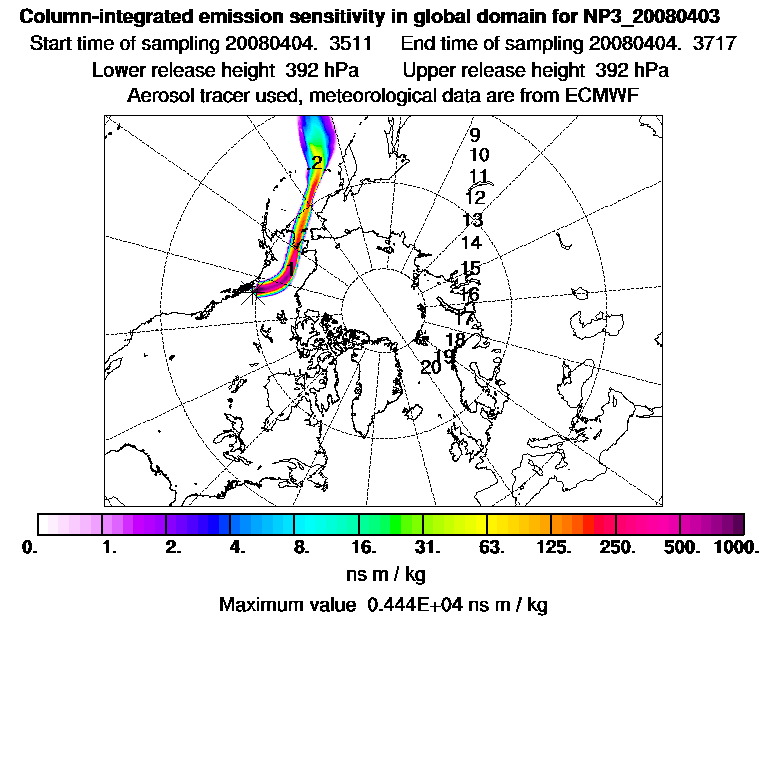 Column-integrated emission sensitivity in global domain for NP3_20080403

Start time of sampling 20080404. 3511 End time of sampling 20080404. 3717

Lower release height 392 hPa Upper release height 392 hPa

Aerosol tracer used, meteorological data are from ECMWF

2
1
9
10
11
12
13
14
15
16
17
18
19
20

0. 1. 2. 4. 8. 16. 31. 63. 125. 250. 500. 1000.

ns m / kg

Maximum value 0.444E+04 ns m / kg